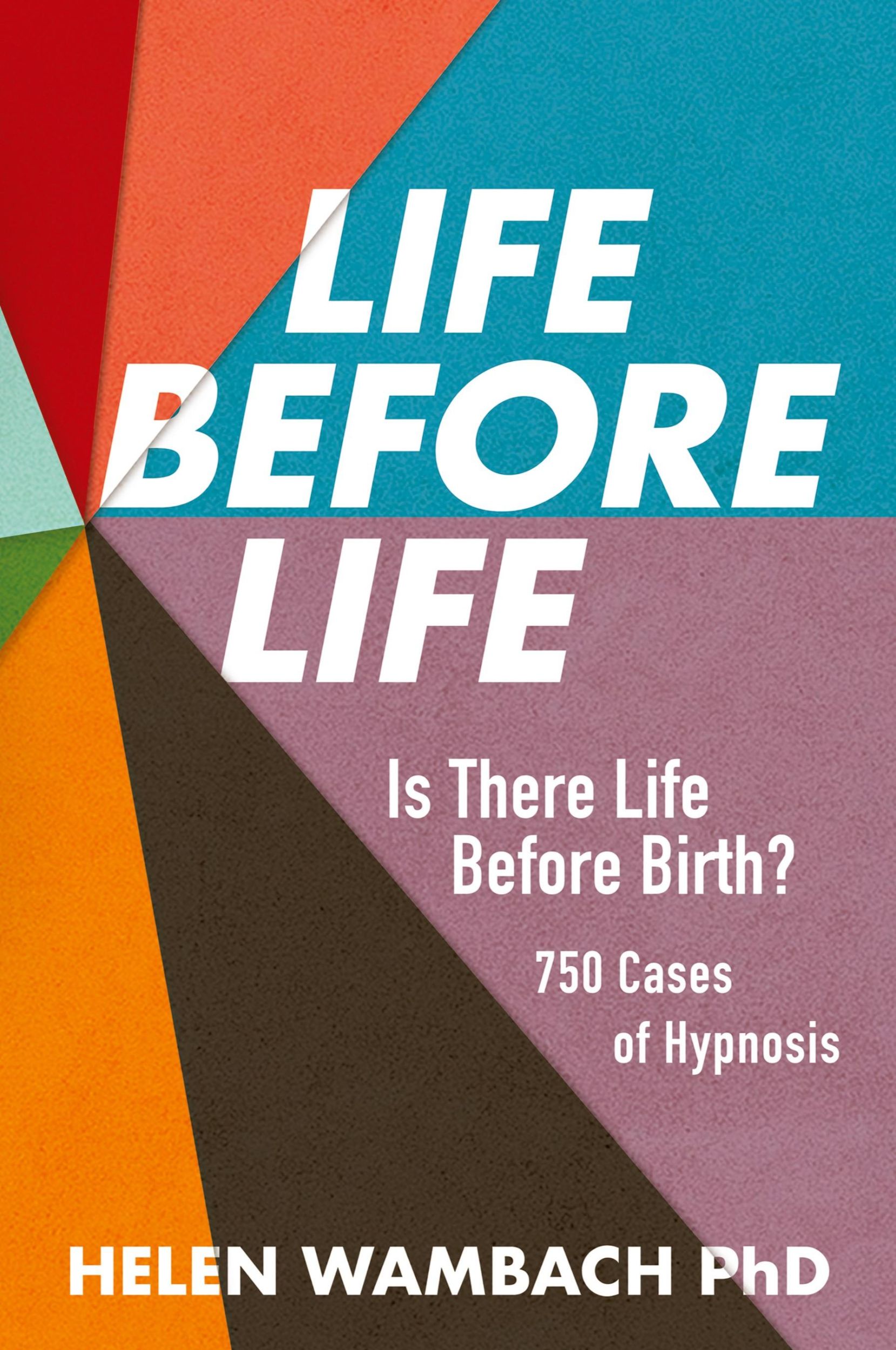 LIFE BEFORE LIFE

Is There Life Before Birth?

750 Cases of Hypnosis

HELEN WAMBACH PhD